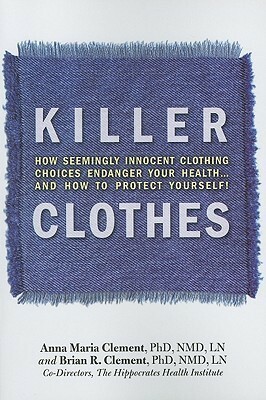 KILLER

HOW SEEMINGLY INNOCENT CLOTHING CHOICES ENDANGER YOUR HEALTH... AND HOW TO PROTECT YOURSELF!

CLOTHES

Anna Maria Clement, PhD, NMD, LN
and Brian R. Clement, PhD, NMD, LN
Co-Directors, The Hippocrates Health Institute